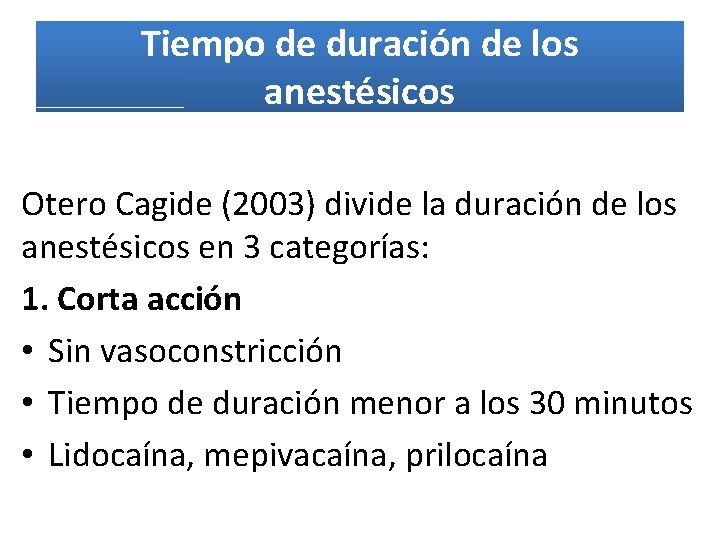 Tiempo de duración de los anestésicos

Otero Cagide (2003) divide la duración de los anestésicos en 3 categorías:

1. Corta acción

• Sin vasoconstricción

• Tiempo de duración menor a los 30 minutos

• Lidocaína, mepivacaína, prilocaína